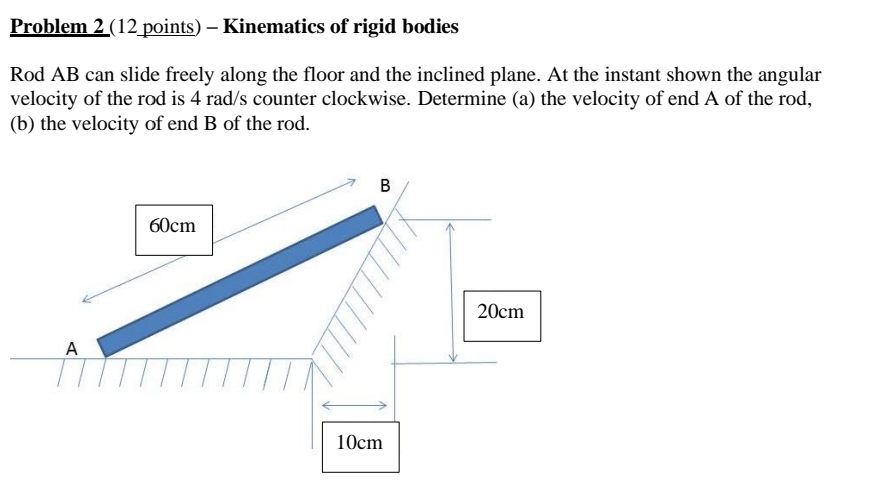 Problem 2 (12 points) – Kinematics of rigid bodies

Rod AB can slide freely along the floor and the inclined plane. At the instant shown the angular velocity of the rod is 4 rad/s counter clockwise. Determine (a) the velocity of end A of the rod, (b) the velocity of end B of the rod.

B

60cm

20cm

A

10cm